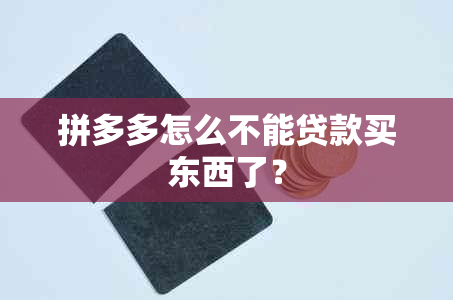 拼多多怎么不能贷款买东西了？